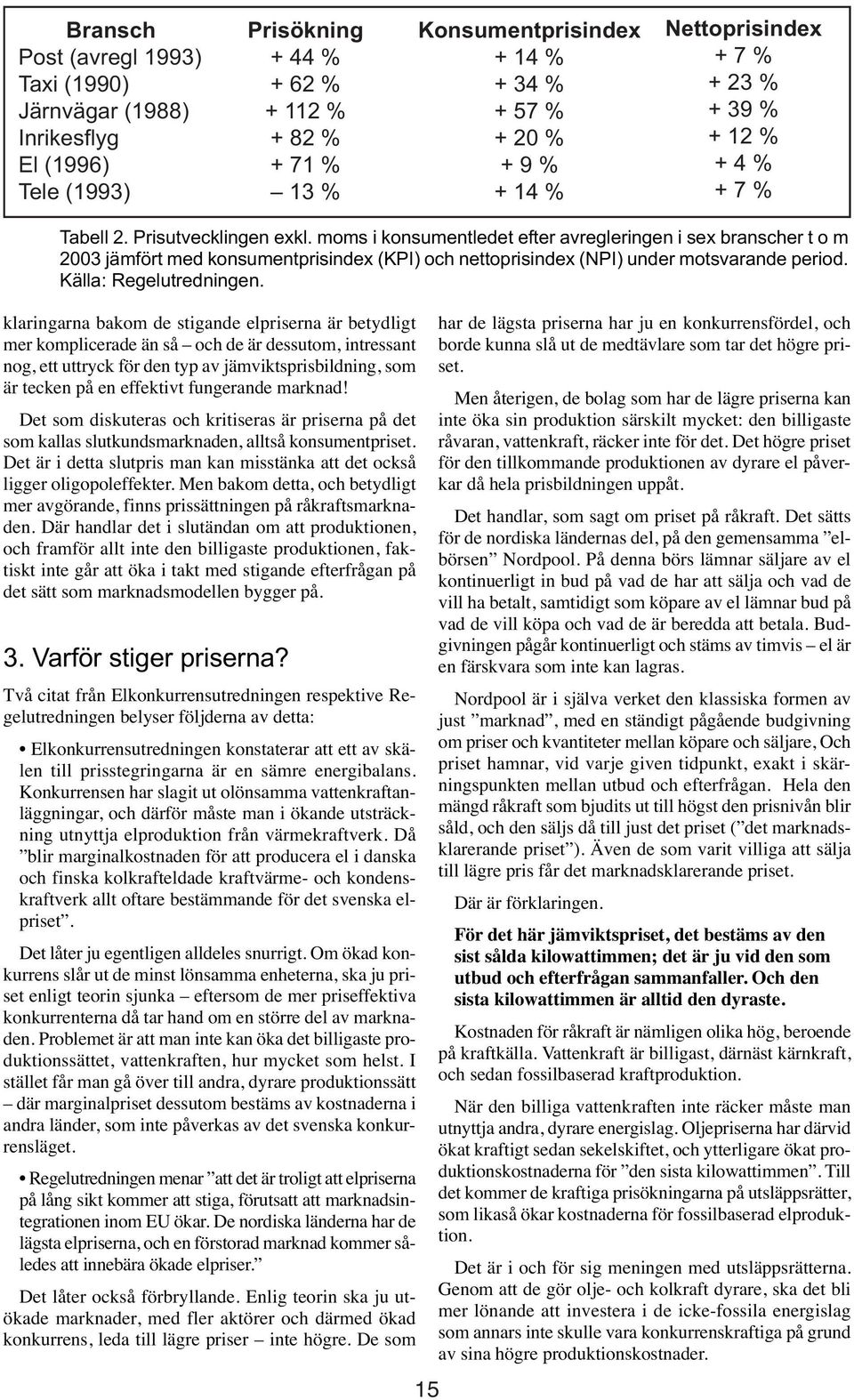 | Bransch | Prisökning | Konsumentprisindex | Nettoprisindex |
|---|---|---|---|
| Post (avregl 1993) | + 44 % | + 14 % | + 7 % |
| Taxi (1990) | + 62 % | + 34 % | + 23 % |
| Järnvägar (1988) | + 112 % | + 57 % | + 39 % |
| Inrikesflyg | + 82 % | + 20 % | + 12 % |
| El (1996) | + 71 % | + 9 % | + 4 % |
| Tele (1993) | – 13 % | + 14 % | + 7 % |

Tabell 2. Prisutvecklingen exkl. moms i konsumentledet efter avregleringen i sex branscher t o m 2003 jämfört med konsumentprisindex (KPI) och nettoprisindex (NPI) under motsvarande period. Källa: Regelutredningen.

klaringarna bakom de stigande elpriserna är betydligt mer komplicerade än så – och de är dessutom, intressant nog, ett uttryck för den typ av jämviktsprisbildning, som är tecken på en effektivt fungerande marknad!

Det som diskuteras och kritiseras är priserna på det som kallas slutkundsmarknaden, alltså konsumentpriset. Det är i detta slutpris man kan misstänka att det också ligger oligopoleffekter. Men bakom detta, och betydligt mer avgörande, finns prissättningen på råkraftsmarknaden. Där handlar det i slutändan om att produktionen, och framför allt inte den billigaste produktionen, faktiskt inte går att öka i takt med stigande efterfrågan på det sätt som marknadsmodellen bygger på.

3. Varför stiger priserna?

Två citat från Elkonkurrensutredningen respektive Regelutredningen belyser följderna av detta:

• Elkonkurrensutredningen konstaterar att ett av skälen till prisstegringarna är en sämre energibalans. Konkurrensen har slagit ut olönsamma vattenkraftanläggningar, och därför måste man i ökande utsträckning utnyttja elproduktion från värmekraftverk. Då ”blir marginalkostnaden för att producera el i danska och finska kolkrafteldade kraftvärme- och kondenskraftverk allt oftare bestämmande för det svenska elpriset”.

Det låter ju egentligen alldeles snurrigt. Om ökad konkurrens slår ut de minst lönsamma enheterna, ska ju priset enligt teorin sjunka – eftersom de mer priseffektiva konkurrenterna då tar hand om en större del av marknaden. Problemet är att man inte kan öka det billigaste produktionssättet, vattenkraften, hur mycket som helst. I stället får man gå över till andra, dyrare produktionssätt – där marginalpriset dessutom bestäms av kostnaderna i andra länder, som inte påverkas av det svenska konkurrensläget.

• Regelutredningen menar ”att det är troligt att elpriserna på lång sikt kommer att stiga, förutsatt att marknadsintegrationen inom EU ökar. De nordiska länderna har de lägsta elpriserna, och en förstorad marknad kommer således att innebära ökade elpriser.”

Det låter också förbryllande. Enlig teorin ska ju utökade marknader, med fler aktörer och därmed ökad konkurrens, leda till lägre priser – inte högre. De som har de lägsta priserna har ju en konkurrensfördel, och borde kunna slå ut de medtävlare som tar det högre priset.

Men återigen, de bolag som har de lägre priserna kan inte öka sin produktion särskilt mycket: den billigaste råvaran, vattenkraft, räcker inte för det. Det högre priset för den tillkommande produktionen av dyrare el påverkar då hela prisbildningen uppåt.

Det handlar, som sagt om priset på råkraft. Det sätts för de nordiska ländernas del, på den gemensamma ”elbörsen” Nordpool. På denna börs lämnar säljare av el kontinuerligt in bud på vad de har att sälja och vad de vill ha betalt, samtidigt som köpare av el lämnar bud på vad de vill köpa och vad de är beredda att betala. Budgivningen pågår kontinuerligt och stäms av timvis – el är en färskvara som inte kan lagras.

Nordpool är i själva verket den klassiska formen av just ”marknad”, med en ständigt pågående budgivning om priser och kvantiteter mellan köpare och säljare, Och priset hamnar, vid varje given tidpunkt, exakt i skärningspunkten mellan utbud och efterfrågan. Hela den mängd råkraft som bjudits ut till högst den prisnivån blir såld, och den säljs då till just det priset (”det marknadsklarerande priset”). Även de som varit villiga att sälja till lägre pris får det marknadsklarerande priset.

Där är förklaringen.

För det här jämviktspriset, det bestäms av den sist sålda kilowattimmen; det är ju vid den som utbud och efterfrågan sammanfaller. Och den sista kilowattimmen är alltid den dyraste.

Kostnaden för råkraft är nämligen olika hög, beroende på kraftkälla. Vattenkraft är billigast, därnäst kärnkraft, och sedan fossilbaserad kraftproduktion.

När den billiga vattenkraften inte räcker måste man utnyttja andra, dyrare energislag. Oljepriserna har därvid ökat kraftigt sedan sekelskiftet, och ytterligare ökat produktionskostnaderna för ”den sista kilowattimmen”. Till det kommer de kraftiga prisökningarna på utsläppsrätter, som likaså ökar kostnaderna för fossilbaserad elproduktion.

Det är i och för sig meningen med utsläppsrätterna. Genom att de gör olje- och kolkraft dyrare, ska det bli mer lönande att investera i de icke-fossila energislag som annars inte skulle vara konkurrenskraftiga på grund av sina högre produktionskostnader.

15